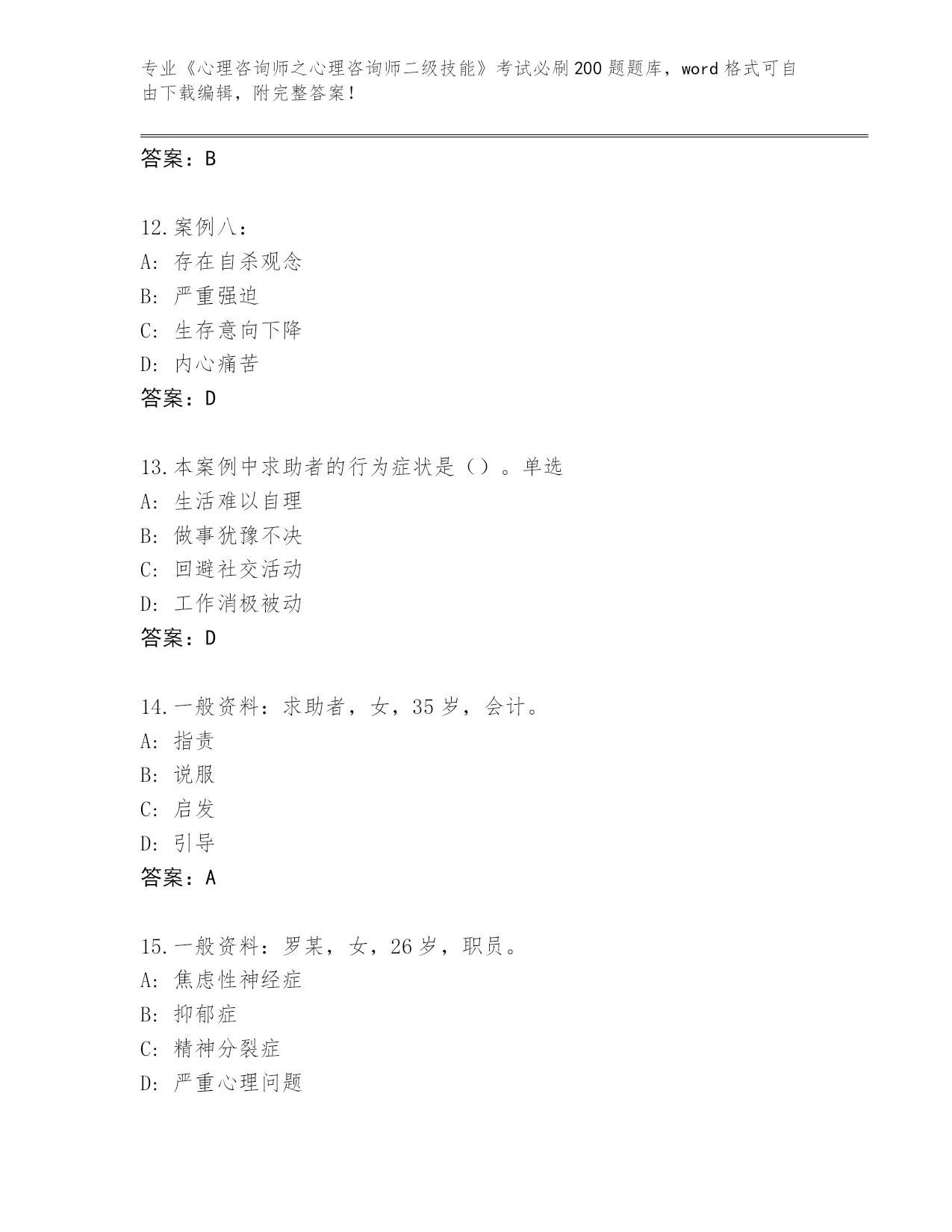 专业《心理咨询师之心理咨询师二级技能》考试必刷200题题库，word格式可自由下载编辑，附完整答案！

答案：B

12.案例八：
A: 存在自杀观念
B: 严重强迫
C: 生存意向下降
D: 内心痛苦
答案：D

13.本案例中求助者的行为症状是（）。单选
A: 生活难以自理
B: 做事犹豫不决
C: 回避社交活动
D: 工作消极被动
答案：D

14.一般资料：求助者，女，35岁，会计。
A: 指责
B: 说服
C: 启发
D: 引导
答案：A

15.一般资料：罗某，女，26岁，职员。
A: 焦虑性神经症
B: 抑郁症
C: 精神分裂症
D: 严重心理问题